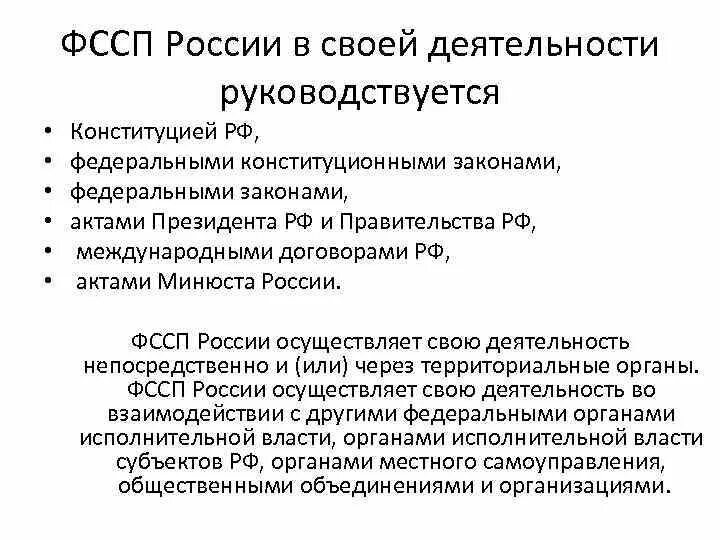 ФССП России в своей деятельности руководствуется

• Конституцией РФ,
• федеральными конституционными законами,
• федеральными законами,
• актами Президента РФ и Правительства РФ,
• международными договорами РФ,
• актами Минюста России.

ФССП России осуществляет свою деятельность непосредственно и (или) через территориальные органы.
ФССП России осуществляет свою деятельность во взаимодействии с другими федеральными органами исполнительной власти, органами исполнительной власти субъектов РФ, органами местного самоуправления, общественными объединениями и организациями.